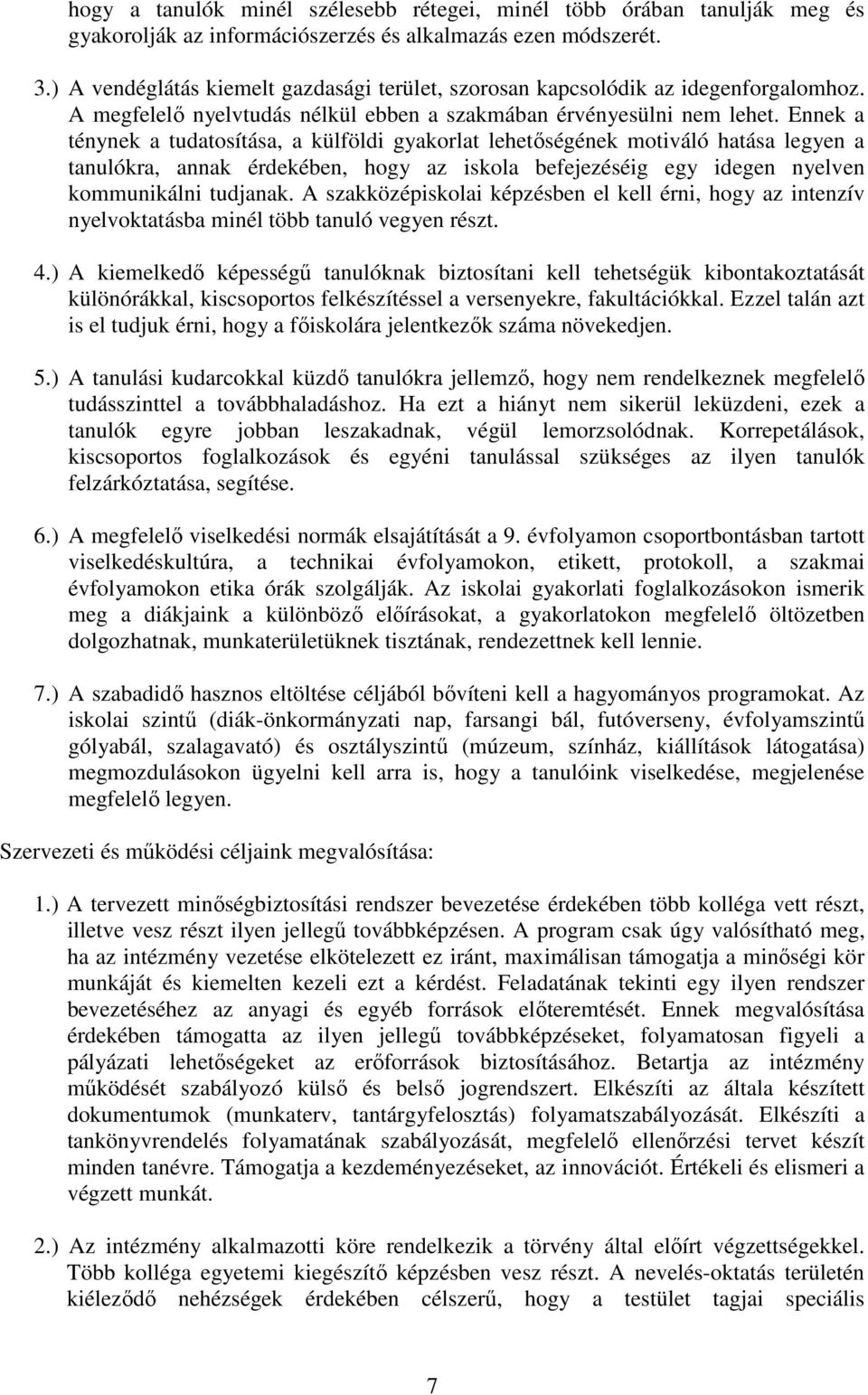 hogy a tanulók minél szélesebb rétegei, minél több órában tanulják meg és gyakorolják az információszerzés és alkalmazás ezen módszerét.

3.) A vendéglátás kiemelt gazdasági terület, szorosan kapcsolódik az idegenforgalomhoz. A megfelelő nyelvtudás nélkül ebben a szakmában érvényesülni nem lehet. Ennek a ténynek a tudatosítása, a külföldi gyakorlat lehetőségének motiváló hatása legyen a tanulókra, annak érdekében, hogy az iskola befejezéséig egy idegen nyelven kommunikálni tudjanak. A szakközépiskolai képzésben el kell érni, hogy az intenzív nyelvoktatásba minél több tanuló vegyen részt.

4.) A kiemelkedő képességű tanulóknak biztosítani kell tehetségük kibontakoztatását különórákkal, kiscsoportos felkészítéssel a versenyekre, fakultációkkal. Ezzel talán azt is el tudjuk érni, hogy a főiskolára jelentkezők száma növekedjen.

5.) A tanulási kudarcokkal küzdő tanulókra jellemző, hogy nem rendelkeznek megfelelő tudásszinttel a továbbhaladáshoz. Ha ezt a hiányt nem sikerül leküzdeni, ezek a tanulók egyre jobban leszakadnak, végül lemorzsolódnak. Korrepetálások, kiscsoportos foglalkozások és egyéni tanulással szükséges az ilyen tanulók felzárkóztatása, segítése.

6.) A megfelelő viselkedési normák elsajátítását a 9. évfolyamon csoportbontásban tartott viselkedéskultúra, a technikai évfolyamokon, etikett, protokoll, a szakmai évfolyamokon etika órák szolgálják. Az iskolai gyakorlati foglalkozásokon ismerik meg a diákjaink a különböző előírásokat, a gyakorlatokon megfelelő öltözetben dolgozhatnak, munkaterületüknek tisztának, rendezettnek kell lennie.

7.) A szabadidő hasznos eltöltése céljából bővíteni kell a hagyományos programokat. Az iskolai szintű (diák-önkormányzati nap, farsangi bál, futóverseny, évfolyamszintű gólyabál, szalagavató) és osztályszintű (múzeum, színház, kiállítások látogatása) megmozdulásokon ügyelni kell arra is, hogy a tanulóink viselkedése, megjelenése megfelelő legyen.

Szervezeti és működési céljaink megvalósítása:

1.) A tervezett minőségbiztosítási rendszer bevezetése érdekében több kolléga vett részt, illetve vesz részt ilyen jellegű továbbképzésen. A program csak úgy valósítható meg, ha az intézmény vezetése elkötelezett ez iránt, maximálisan támogatja a minőségi kör munkáját és kiemelten kezeli ezt a kérdést. Feladatának tekinti egy ilyen rendszer bevezetéséhez az anyagi és egyéb források előteremtését. Ennek megvalósítása érdekében támogatta az ilyen jellegű továbbképzéseket, folyamatosan figyeli a pályázati lehetőségeket az erőforrások biztosításához. Betartja az intézmény működését szabályozó külső és belső jogrendszert. Elkészíti az általa készített dokumentumok (munkaterv, tantárgyfelosztás) folyamatszabályozását. Elkészíti a tankönyvrendelés folyamatának szabályozását, megfelelő ellenőrzési tervet készít minden tanévre. Támogatja a kezdeményezéseket, az innovációt. Értékeli és elismeri a végzett munkát.

2.) Az intézmény alkalmazotti köre rendelkezik a törvény által előírt végzettségekkel. Több kolléga egyetemi kiegészítő képzésben vesz részt. A nevelés-oktatás területén kiéleződő nehézségek érdekében célszerű, hogy a testület tagjai speciális

7